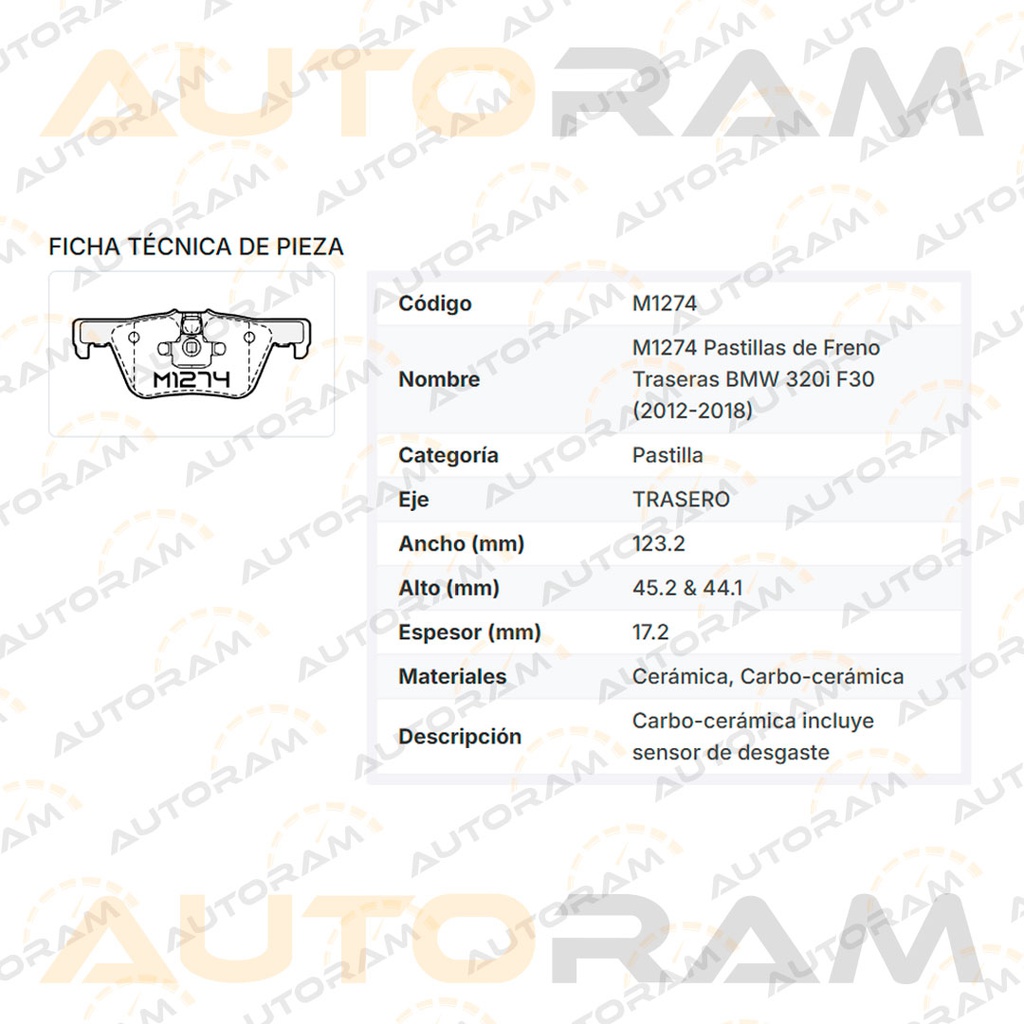 AUTORAM

FICHA TÉCNICA DE PIEZA

M1274

| Código | M1274 |
|---|---|
| Nombre | M1274 Pastillas de Freno Traseras BMW 320i F30 (2012-2018) |
| Categoría | Pastilla |
| Eje | TRASERO |
| Ancho (mm) | 123.2 |
| Alto (mm) | 45.2 & 44.1 |
| Espesor (mm) | 17.2 |
| Materiales | Cerámica, Carbo-cerámica |
| Descripción | Carbo-cerámica incluye sensor de desgaste |

AUTORAM